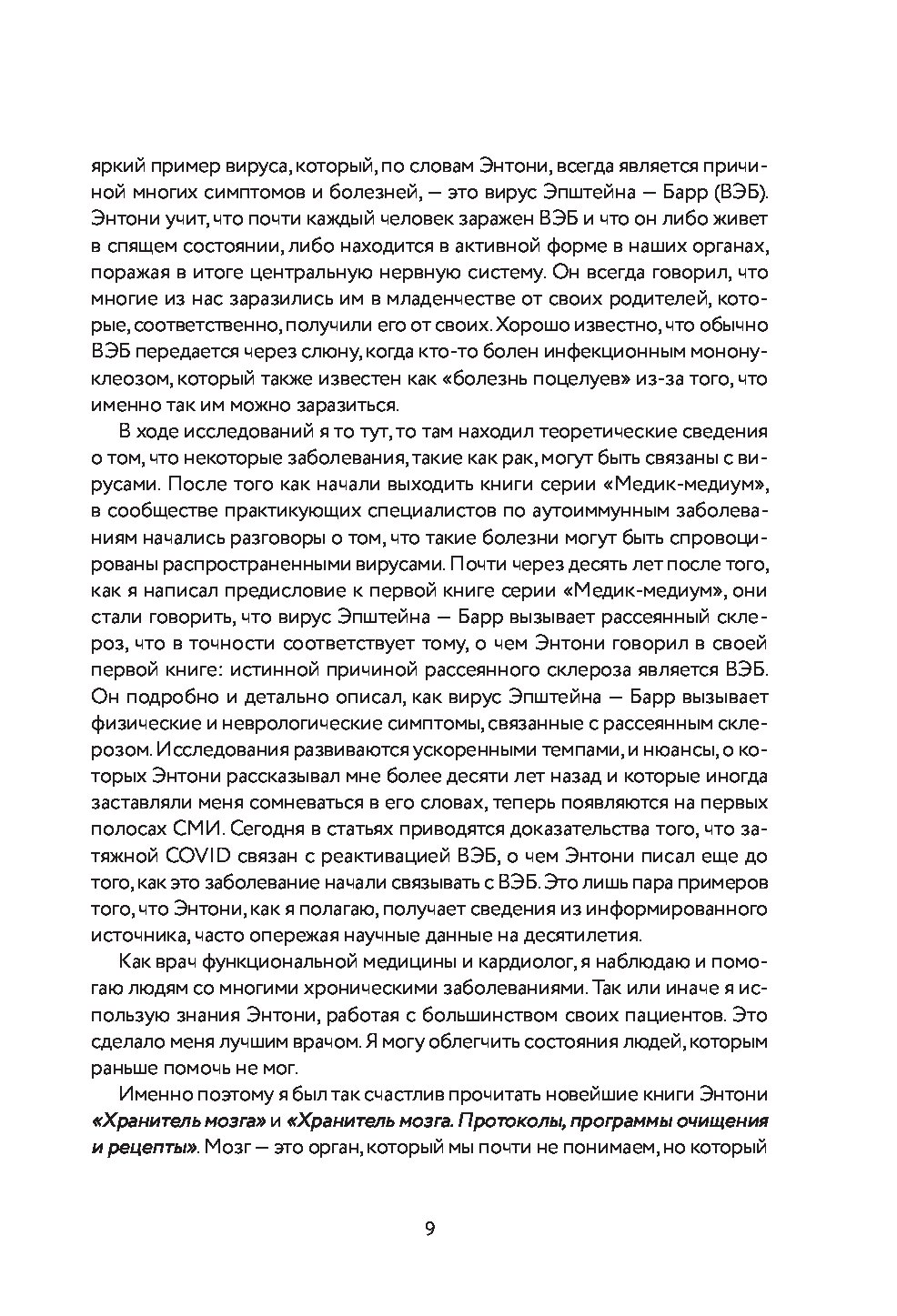 яркий пример вируса, который, по словам Энтони, всегда является причиной многих симптомов и болезней, — это вирус Эпштейна — Барр (ВЭБ). Энтони учит, что почти каждый человек заражен ВЭБ и что он либо живет в спящем состоянии, либо находится в активной форме в наших органах, поражая в итоге центральную нервную систему. Он всегда говорил, что многие из нас заразились им в младенчестве от своих родителей, которые, соответственно, получили его от своих. Хорошо известно, что обычно ВЭБ передается через слюну, когда кто-то болен инфекционным мононуклеозом, который также известен как «болезнь поцелуев» из-за того, что именно так им можно заразиться.

В ходе исследований я то тут, то там находил теоретические сведения о том, что некоторые заболевания, такие как рак, могут быть связаны с вирусами. После того как начали выходить книги серии «Медик-медиум», в сообществе практикующих специалистов по аутоиммунным заболеваниям начались разговоры о том, что такие болезни могут быть спровоцированы распространенными вирусами. Почти через десять лет после того, как я написал предисловие к первой книге серии «Медик-медиум», они стали говорить, что вирус Эпштейна — Барр вызывает рассеянный склероз, что в точности соответствует тому, о чем Энтони говорил в своей первой книге: истинной причиной рассеянного склероза является ВЭБ. Он подробно и детально описал, как вирус Эпштейна — Барр вызывает физические и неврологические симптомы, связанные с рассеянным склерозом. Исследования развиваются ускоренными темпами, и нюансы, о которых Энтони рассказывал мне более десяти лет назад и которые иногда заставляли меня сомневаться в его словах, теперь появляются на первых полосах СМИ. Сегодня в статьях приводятся доказательства того, что затяжной COVID связан с реактивацией ВЭБ, о чем Энтони писал еще до того, как это заболевание начали связывать с ВЭБ. Это лишь пара примеров того, что Энтони, как я полагаю, получает сведения из информированного источника, часто опережая научные данные на десятилетия.

Как врач функциональной медицины и кардиолог, я наблюдаю и помогаю людям со многими хроническими заболеваниями. Так или иначе я использую знания Энтони, работая с большинством своих пациентов. Это сделало меня лучшим врачом. Я могу облегчить состояния людей, которым раньше помочь не мог.

Именно поэтому я был так счастлив прочитать новейшие книги Энтони «Хранитель мозга» и «Хранитель мозга. Протоколы, программы очищения и рецепты». Мозг — это орган, который мы почти не понимаем, но который

9